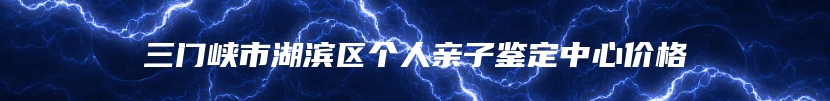 三门峡市湖滨区个人亲子鉴定中心价格